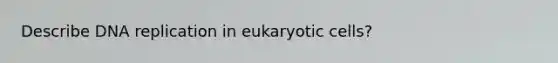 Describe DNA replication in eukaryotic cells?